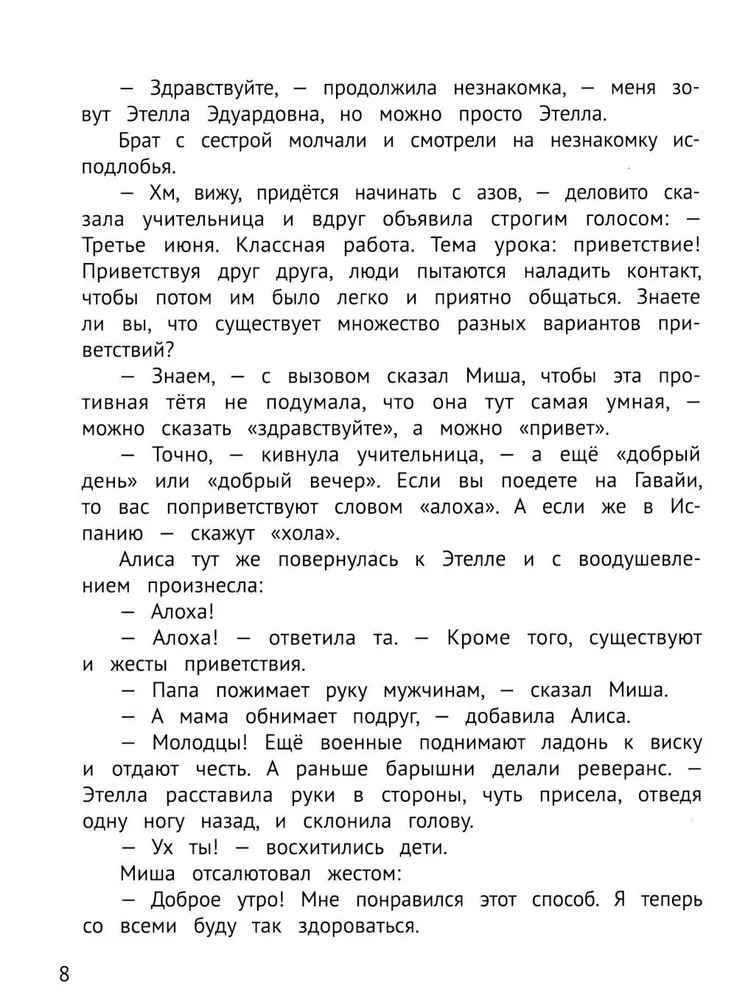 — Здравствуйте, — продолжила незнакомка, — меня зовут Этелла Эдуардовна, но можно просто Этелла.

Брат с сестрой молчали и смотрели на незнакомку исподлобья.

— Хм, вижу, придётся начинать с азов, — деловито сказала учительница и вдруг объявила строгим голосом: — Третье июня. Классная работа. Тема урока: приветствие! Приветствуя друг друга, люди пытаются наладить контакт, чтобы потом им было легко и приятно общаться. Знаете ли вы, что существует множество разных вариантов приветствий?

— Знаем, — с вызовом сказал Миша, чтобы эта противная тётя не подумала, что она тут самая умная, — можно сказать «здравствуйте», а можно «привет».

— Точно, — кивнула учительница, — а ещё «добрый день» или «добрый вечер». Если вы поедете на Гавайи, то вас поприветствуют словом «алоха». А если же в Испанию — скажут «хола».

Алиса тут же повернулась к Этелле и с воодушевлением произнесла:

— Алоха!

— Алоха! — ответила та. — Кроме того, существуют и жесты приветствия.

— Папа пожимает руку мужчинам, — сказал Миша.

— А мама обнимает подруг, — добавила Алиса.

— Молодцы! Ещё военные поднимают ладонь к виску и отдают честь. А раньше барышни делали реверанс. — Этелла расставила руки в стороны, чуть присела, отведя одну ногу назад, и склонила голову.

— Ух ты! — восхитились дети.

Миша отсалютовал жестом:

— Доброе утро! Мне понравился этот способ. Я теперь со всеми буду так здороваться.

8